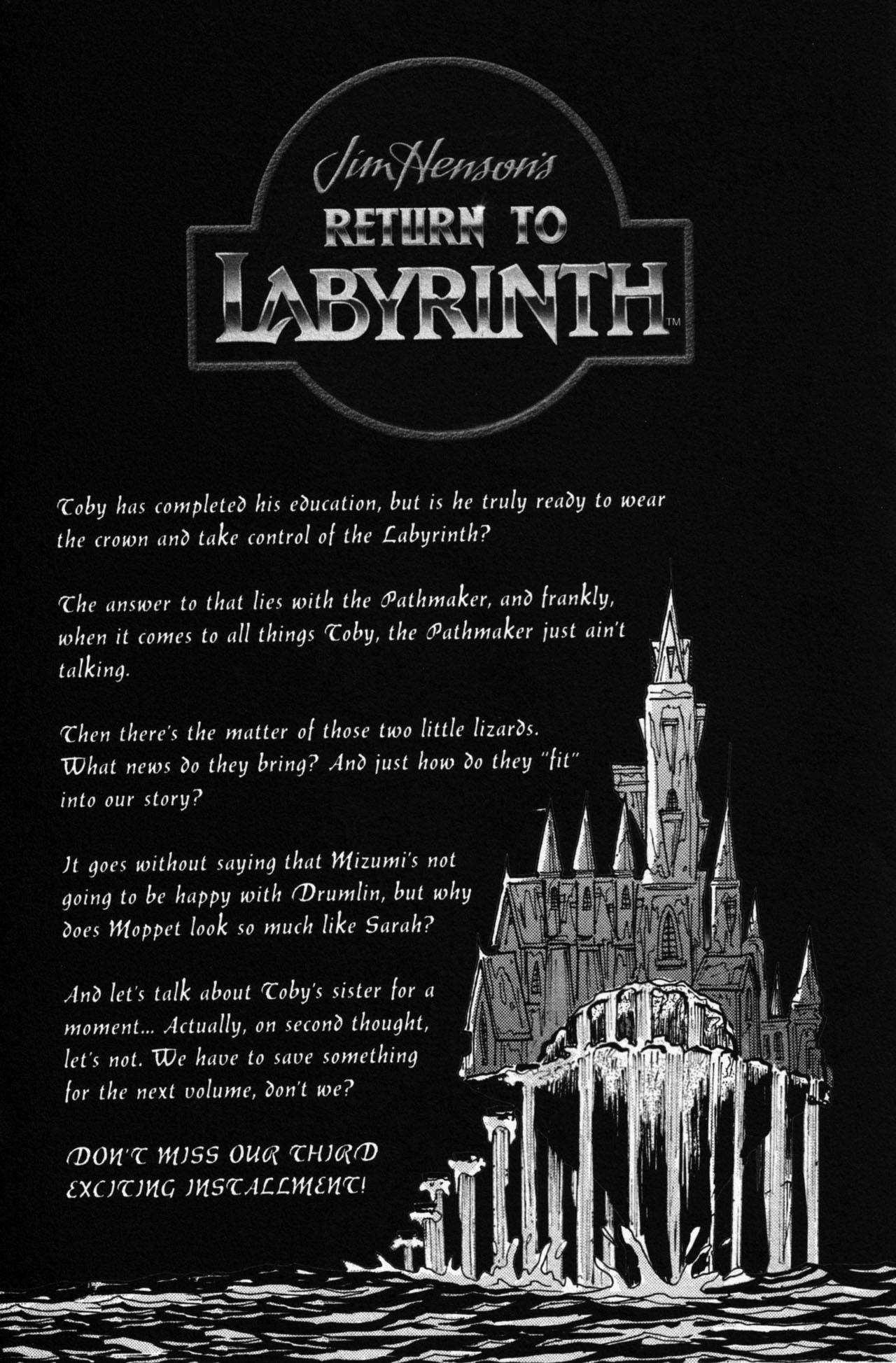 Jim Henson's
RETURN TO
LABYRINTH™

Toby has completed his education, but is he truly ready to wear the crown and take control of the Labyrinth?

The answer to that lies with the Pathmaker, and frankly, when it comes to all things Toby, the Pathmaker just ain't talking.

Then there's the matter of those two little lizards. What news do they bring? And just how do they "fit" into our story?

It goes without saying that Mizumi's not going to be happy with Drumlin, but why does Moppet look so much like Sarah?

And let's talk about Toby's sister for a moment... Actually, on second thought, let's not. We have to save something for the next volume, don't we?

DON'T MISS OUR THIRD EXCITING INSTALLMENT!